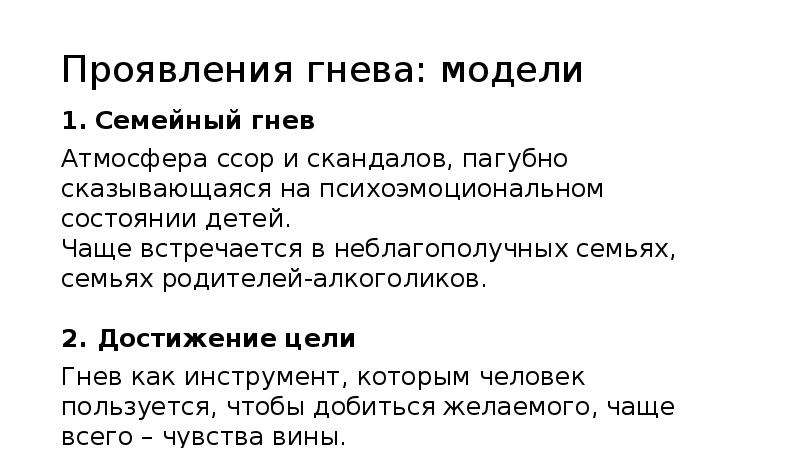 Проявления гнева: модели

1. Семейный гнев

Атмосфера ссор и скандалов, пагубно сказывающаяся на психоэмоциональном состоянии детей.
Чаще встречается в неблагополучных семьях, семьях родителей-алкоголиков.

2. Достижение цели

Гнев как инструмент, которым человек пользуется, чтобы добиться желаемого, чаще всего – чувства вины.